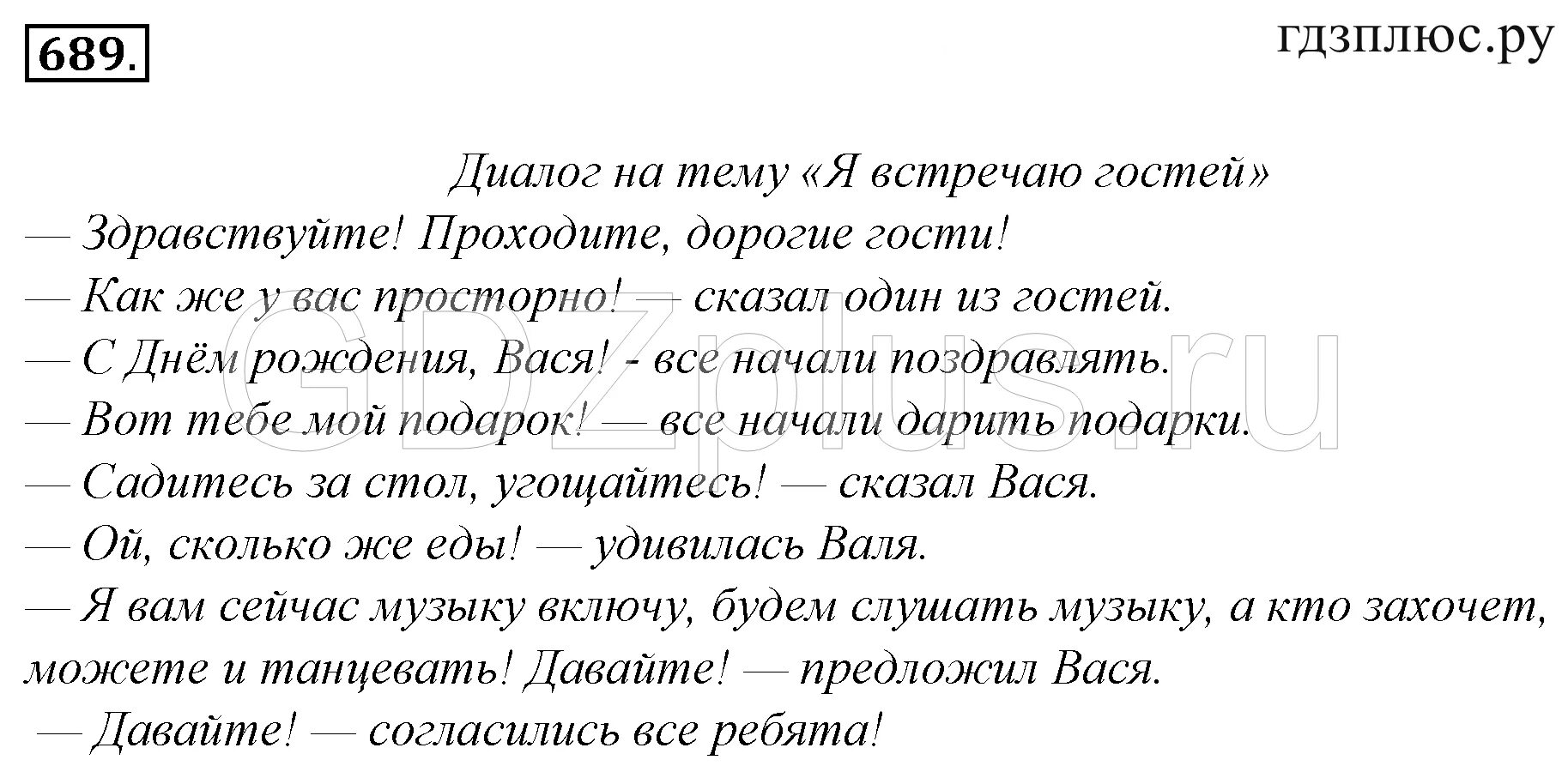 689.

гдзплюс.ру

Диалог на тему «Я встречаю гостей»

— Здравствуйте! Проходите, дорогие гости!
— Как же у вас просторно! — сказал один из гостей.
— С Днём рождения, Вася! - все начали поздравлять.
— Вот тебе мой подарок! — все начали дарить подарки.
— Садитесь за стол, угощайтесь! — сказал Вася.
— Ой, сколько же еды! — удивилась Валя.
— Я вам сейчас музыку включу, будем слушать музыку, а кто захочет, можете и танцевать! Давайте! — предложил Вася.
— Давайте! — согласились все ребята!

GDZplus.ru